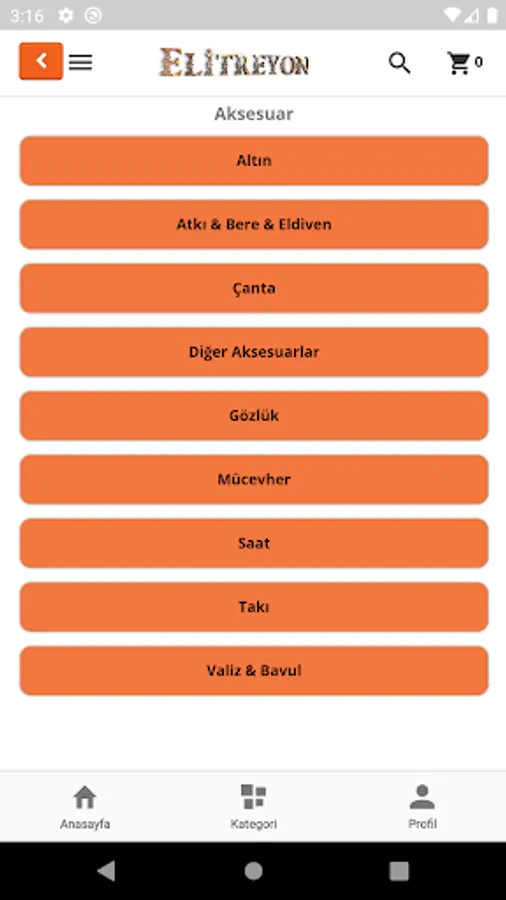 3:16

ELİTREYON

0

Aksesuar

Altın

Atkı & Bere & Eldiven

Çanta

Diğer Aksesuarlar

Gözlük

Mücevher

Saat

Takı

Valiz & Bavul

Anasayfa

Kategori

Profil